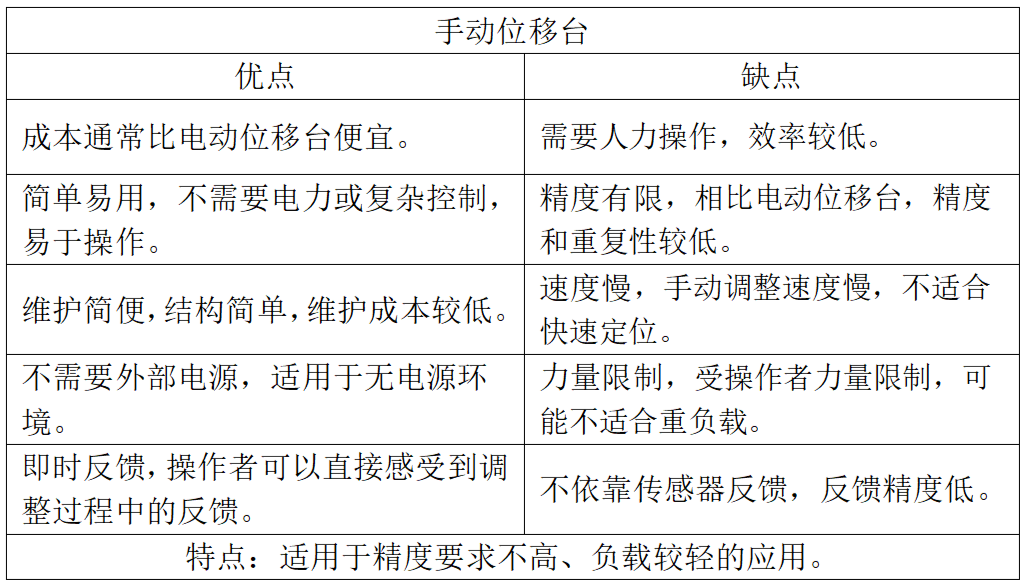 | 手动位移台 | |
|---|---|
| 优点 | 缺点 |
| 成本通常比电动位移台便宜。 | 需要人力操作，效率较低。 |
| 简单易用，不需要电力或复杂控制，易于操作。 | 精度有限，相比电动位移台，精度和重复性较低。 |
| 维护简便，结构简单，维护成本较低。 | 速度慢，手动调整速度慢，不适合快速定位。 |
| 不需要外部电源，适用于无电源环境。 | 力量限制，受操作者力量限制，可能不适合重负载。 |
| 即时反馈，操作者可以直接感受到调整过程中的反馈。 | 不依靠传感器反馈，反馈精度低。 |
| 特点：适用于精度要求不高、负载较轻的应用。 | |